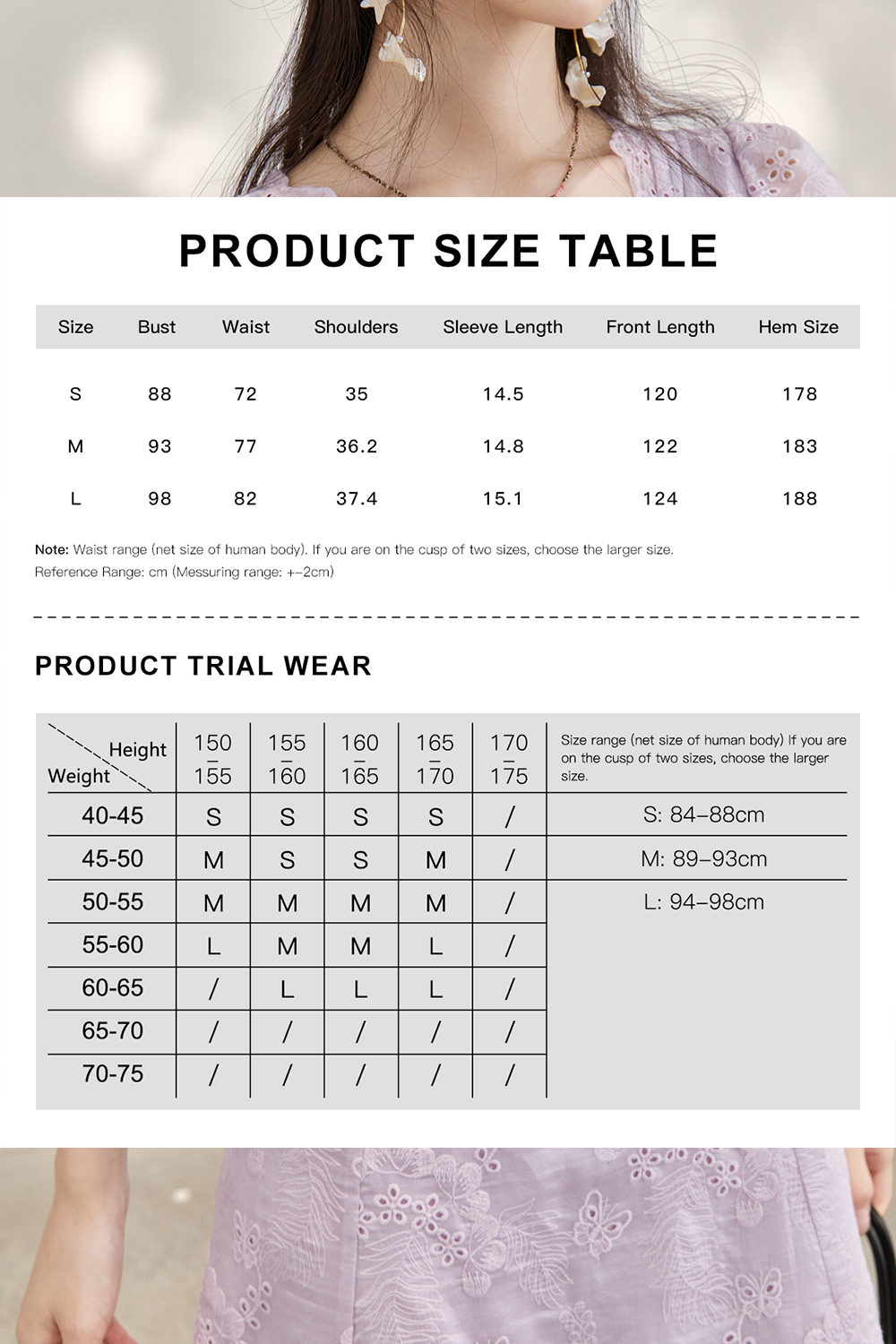 PRODUCT SIZE TABLE

| Size | Bust | Waist | Shoulders | Sleeve Length | Front Length | Hem Size |
|---|---|---|---|---|---|---|
| S | 88 | 72 | 35 | 14.5 | 120 | 178 |
| M | 93 | 77 | 36.2 | 14.8 | 122 | 183 |
| L | 98 | 82 | 37.4 | 15.1 | 124 | 188 |

Note: Waist range (net size of human body). If you are on the cusp of two sizes, choose the larger size.
Reference Range: cm (Messuring range: +-2cm)

PRODUCT TRIAL WEAR

| Height / Weight | 150 – 155 | 155 – 160 | 160 – 165 | 165 – 170 | 170 – 175 | Size range (net size of human body) If you are on the cusp of two sizes, choose the larger size. |
|---|---|---|---|---|---|---|
| 40-45 | S | S | S | S | / | S: 84–88cm |
| 45-50 | M | S | S | M | / | M: 89–93cm |
| 50-55 | M | M | M | M | / | L: 94–98cm |
| 55-60 | L | M | M | L | / | |
| 60-65 | / | L | L | L | / | |
| 65-70 | / | / | / | / | / | |
| 70-75 | / | / | / | / | / | |